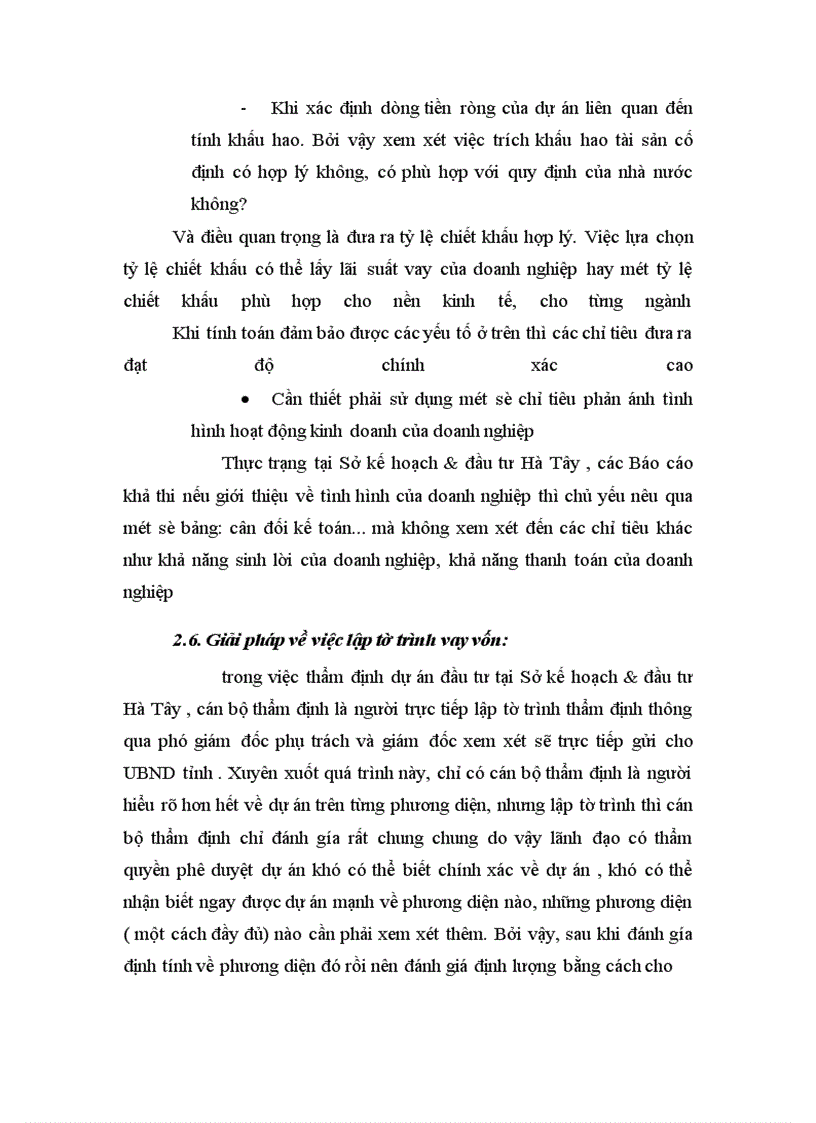 - Khi xác định dòng tiền ròng của dự án liên quan đến tính khấu hao. Bởi vậy xem xét việc trích khấu hao tài sản cố định có hợp lý không, có phù hợp với quy định của nhà nước không?

Và điều quan trọng là đưa ra tỷ lệ chiết khấu hợp lý. Việc lựa chọn tỷ lệ chiết khấu có thể lấy lãi suất vay của doanh nghiệp hay mét tỷ lệ chiết khấu phù hợp cho nền kinh tế, cho từng ngành

Khi tính toán đảm bảo được các yếu tố ở trên thì các chỉ tiêu đưa ra đạt độ chính xác cao

• Cần thiết phải sử dụng mét sè chỉ tiêu phản ánh tình hình hoạt động kinh doanh của doanh nghiệp

Thực trạng tại Sở kế hoạch & đầu tư Hà Tây , các Báo cáo khả thi nếu giới thiệu về tình hình của doanh nghiệp thì chủ yếu nêu qua mét sè bảng: cân đối kế toán... mà không xem xét đến các chỉ tiêu khác như khả năng sinh lời của doanh nghiệp, khả năng thanh toán của doanh nghiệp

2.6. Giải pháp về việc lập tờ trình vay vốn:

trong việc thẩm định dự án đầu tư tại Sở kế hoạch & đầu tư Hà Tây , cán bộ thẩm định là người trực tiếp lập tờ trình thẩm định thông qua phó giám đốc phụ trách và giám đốc xem xét sẽ trực tiếp gửi cho UBND tỉnh . Xuyên xuốt quá trình này, chỉ có cán bộ thẩm định là người hiểu rõ hơn hết về dự án trên từng phương diện, nhưng lập tờ trình thì cán bộ thẩm định chỉ đánh gía rất chung chung do vậy lãnh đạo có thẩm quyền phê duyệt dự án khó có thể biết chính xác về dự án , khó có thể nhận biết ngay được dự án mạnh về phương diện nào, những phương diện ( một cách đầy đủ) nào cần phải xem xét thêm. Bởi vậy, sau khi đánh gía định tính về phương diện đó rồi nên đánh giá định lượng bằng cách cho